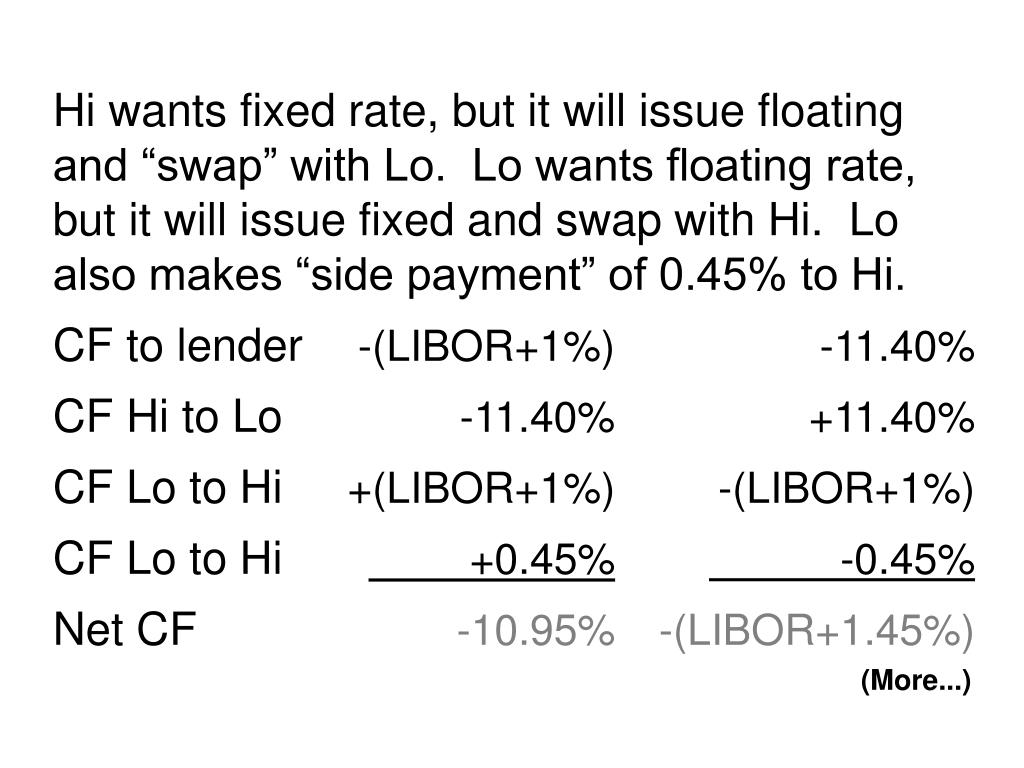 Hi wants fixed rate, but it will issue floating and "swap" with Lo. Lo wants floating rate, but it will issue fixed and swap with Hi. Lo also makes "side payment" of 0.45% to Hi.

| CF to lender | -(LIBOR+1%) | -11.40% |
|---|---|---|
| CF Hi to Lo | -11.40% | +11.40% |
| CF Lo to Hi | +(LIBOR+1%) | -(LIBOR+1%) |
| CF Lo to Hi | +0.45% | -0.45% |
| Net CF | -10.95% | -(LIBOR+1.45%) |

(More...)